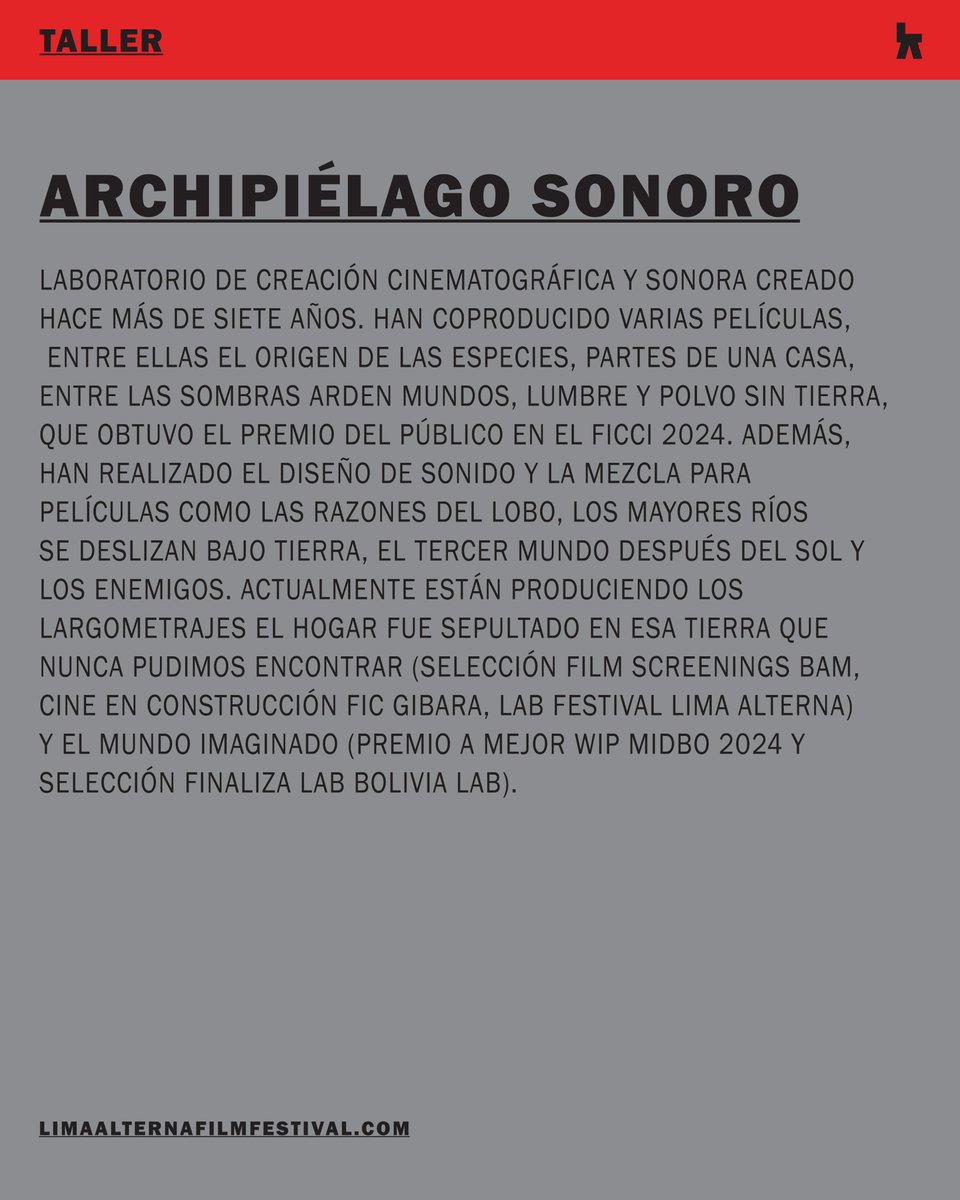 TALLER

ARCHIPIÉLAGO SONORO

LABORATORIO DE CREACIÓN CINEMATOGRÁFICA Y SONORA CREADO HACE MÁS DE SIETE AÑOS. HAN COPRODUCIDO VARIAS PELÍCULAS, ENTRE ELLAS EL ORIGEN DE LAS ESPECIES, PARTES DE UNA CASA, ENTRE LAS SOMBRAS ARDEN MUNDOS, LUMBRE Y POLVO SIN TIERRA, QUE OBTUVO EL PREMIO DEL PÚBLICO EN EL FICCI 2024. ADEMÁS, HAN REALIZADO EL DISEÑO DE SONIDO Y LA MEZCLA PARA PELÍCULAS COMO LAS RAZONES DEL LOBO, LOS MAYORES RÍOS SE DESLIZAN BAJO TIERRA, EL TERCER MUNDO DESPUÉS DEL SOL Y LOS ENEMIGOS. ACTUALMENTE ESTÁN PRODUCIENDO LOS LARGOMETRAJES EL HOGAR FUE SEPULTADO EN ESA TIERRA QUE NUNCA PUDIMOS ENCONTRAR (SELECCIÓN FILM SCREENINGS BAM, CINE EN CONSTRUCCIÓN FIC GIBARA, LAB FESTIVAL LIMA ALTERNA) Y EL MUNDO IMAGINADO (PREMIO A MEJOR WIP MIDBO 2024 Y SELECCIÓN FINALIZA LAB BOLIVIA LAB).

LIMAALTERNAFILMFESTIVAL.COM